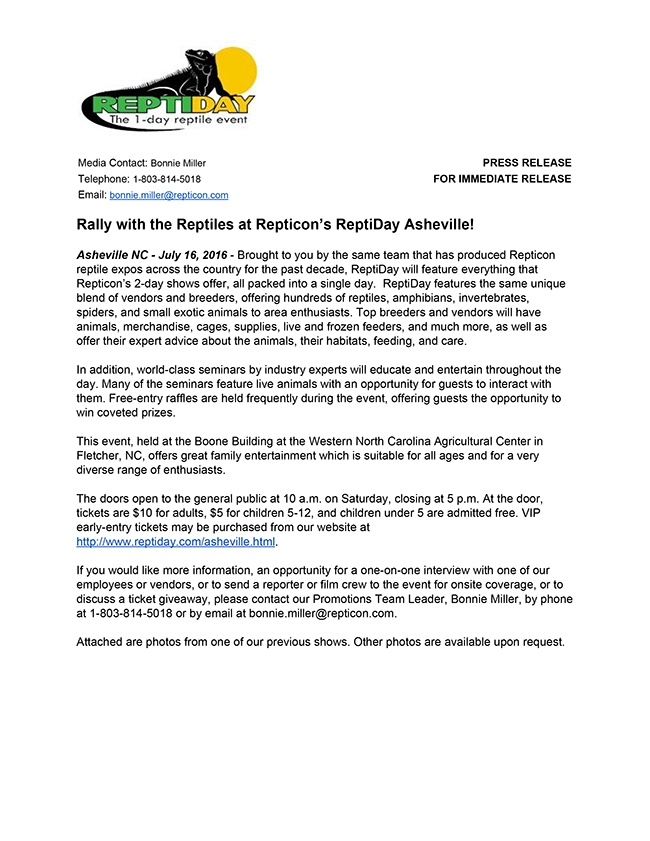 REPTIDAY
The 1-day reptile event

Media Contact: Bonnie Miller
Telephone: 1-803-814-5018
Email: bonnie.miller@repticon.com

PRESS RELEASE
FOR IMMEDIATE RELEASE

Rally with the Reptiles at Repticon's ReptiDay Asheville!

Asheville NC - July 16, 2016 - Brought to you by the same team that has produced Repticon reptile expos across the country for the past decade, ReptiDay will feature everything that Repticon's 2-day shows offer, all packed into a single day. ReptiDay features the same unique blend of vendors and breeders, offering hundreds of reptiles, amphibians, invertebrates, spiders, and small exotic animals to area enthusiasts. Top breeders and vendors will have animals, merchandise, cages, supplies, live and frozen feeders, and much more, as well as offer their expert advice about the animals, their habitats, feeding, and care.

In addition, world-class seminars by industry experts will educate and entertain throughout the day. Many of the seminars feature live animals with an opportunity for guests to interact with them. Free-entry raffles are held frequently during the event, offering guests the opportunity to win coveted prizes.

This event, held at the Boone Building at the Western North Carolina Agricultural Center in Fletcher, NC, offers great family entertainment which is suitable for all ages and for a very diverse range of enthusiasts.

The doors open to the general public at 10 a.m. on Saturday, closing at 5 p.m. At the door, tickets are $10 for adults, $5 for children 5-12, and children under 5 are admitted free. VIP early-entry tickets may be purchased from our website at http://www.reptiday.com/asheville.html.

If you would like more information, an opportunity for a one-on-one interview with one of our employees or vendors, or to send a reporter or film crew to the event for onsite coverage, or to discuss a ticket giveaway, please contact our Promotions Team Leader, Bonnie Miller, by phone at 1-803-814-5018 or by email at bonnie.miller@repticon.com.

Attached are photos from one of our previous shows. Other photos are available upon request.